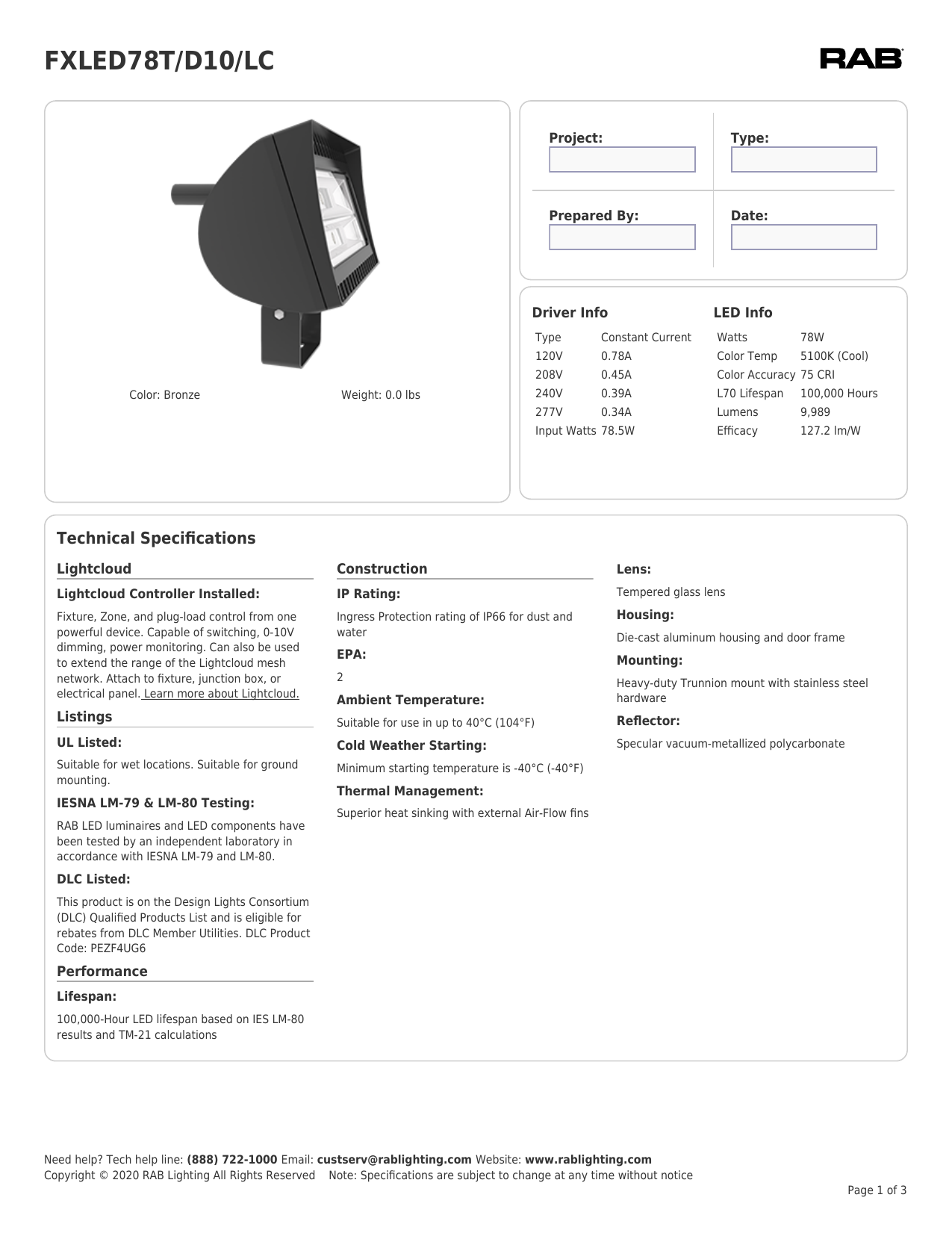 FXLED78T/D10/LC

RAB

Color: Bronze

Weight: 0.0 lbs

Project:

Type:

Prepared By:

Date:

Driver Info

| Type | Constant Current |
|---|---|
| 120V | 0.78A |
| 208V | 0.45A |
| 240V | 0.39A |
| 277V | 0.34A |
| Input Watts | 78.5W |

LED Info

| Watts | 78W |
|---|---|
| Color Temp | 5100K (Cool) |
| Color Accuracy | 75 CRI |
| L70 Lifespan | 100,000 Hours |
| Lumens | 9,989 |
| Efficacy | 127.2 lm/W |

Technical Specifications

Lightcloud

Lightcloud Controller Installed:

Fixture, Zone, and plug-load control from one powerful device. Capable of switching, 0-10V dimming, power monitoring. Can also be used to extend the range of the Lightcloud mesh network. Attach to fixture, junction box, or electrical panel. Learn more about Lightcloud.

Listings

UL Listed:

Suitable for wet locations. Suitable for ground mounting.

IESNA LM-79 & LM-80 Testing:

RAB LED luminaires and LED components have been tested by an independent laboratory in accordance with IESNA LM-79 and LM-80.

DLC Listed:

This product is on the Design Lights Consortium (DLC) Qualified Products List and is eligible for rebates from DLC Member Utilities. DLC Product Code: PEZF4UG6

Performance

Lifespan:

100,000-Hour LED lifespan based on IES LM-80 results and TM-21 calculations

Construction

IP Rating:

Ingress Protection rating of IP66 for dust and water

EPA:

2

Ambient Temperature:

Suitable for use in up to 40°C (104°F)

Cold Weather Starting:

Minimum starting temperature is -40°C (-40°F)

Thermal Management:

Superior heat sinking with external Air-Flow fins

Lens:

Tempered glass lens

Housing:

Die-cast aluminum housing and door frame

Mounting:

Heavy-duty Trunnion mount with stainless steel hardware

Reflector:

Specular vacuum-metallized polycarbonate

Need help? Tech help line: (888) 722-1000 Email: custserv@rablighting.com Website: www.rablighting.com
Copyright © 2020 RAB Lighting All Rights Reserved Note: Specifications are subject to change at any time without notice

Page 1 of 3